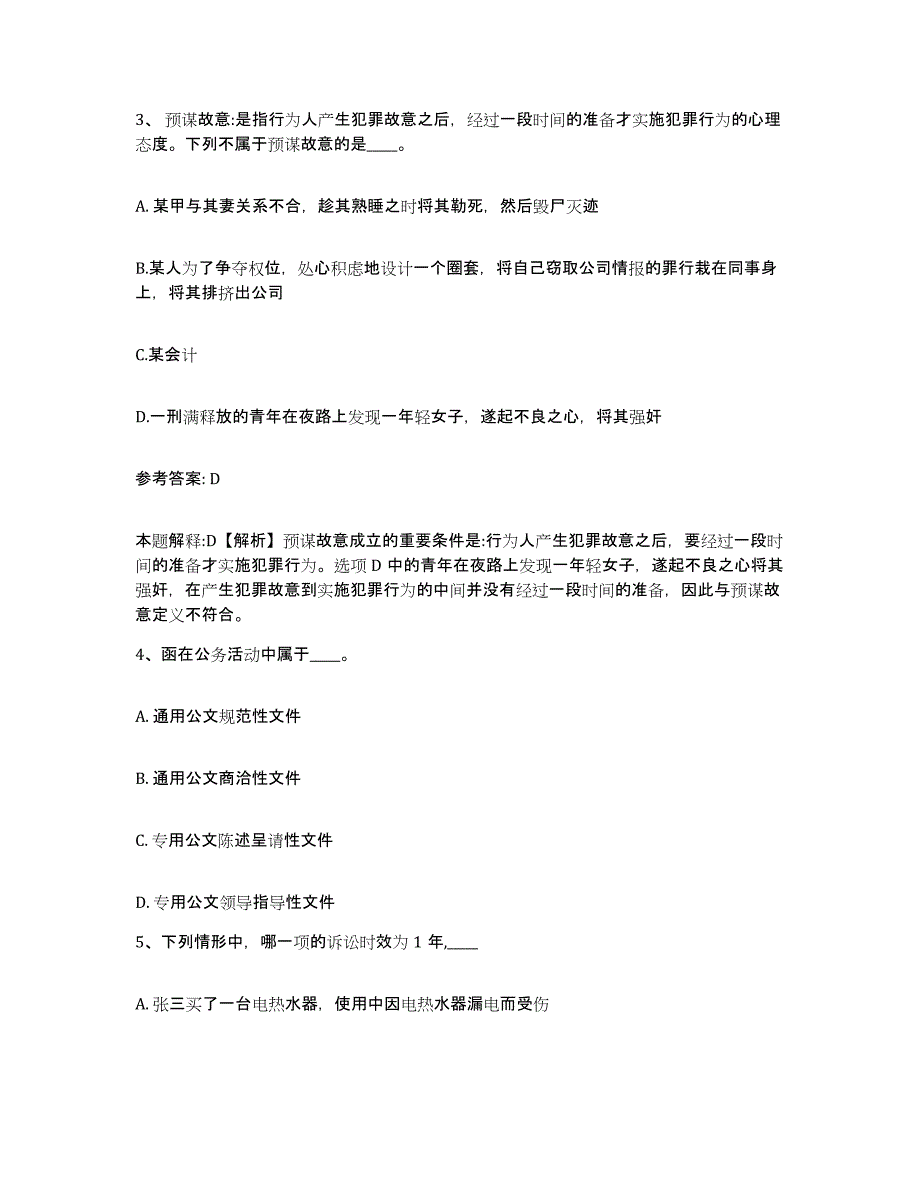 3、预谋故意:是指行为人产生犯罪故意之后，经过一段时间的准备才实施犯罪行为的心理态度。下列不属于预谋故意的是____。

A. 某甲与其妻关系不合，趁其熟睡之时将其勒死，然后毁尸灭迹

B.某人为了争夺权位，处心积虑地设计一个圈套，将自己窃取公司情报的罪行栽在同事身上，将其排挤出公司

C.某会计

D.一刑满释放的青年在夜路上发现一年轻女子，遂起不良之心，将其强奸

参考答案: D

本题解释:D【解析】预谋故意成立的重要条件是:行为人产生犯罪故意之后，要经过一段时间的准备才实施犯罪行为。选项 D 中的青年在夜路上发现一年轻女子，遂起不良之心将其强奸，在产生犯罪故意到实施犯罪行为的中间并没有经过一段时间的准备，因此与预谋故意定义不符合。

4、函在公务活动中属于____。

A. 通用公文规范性文件

B. 通用公文商洽性文件

C. 专用公文陈述呈请性文件

D. 专用公文领导指导性文件

5、下列情形中，哪一项的诉讼时效为 1 年,____

A. 张三买了一台电热水器，使用中因电热水器漏电而受伤